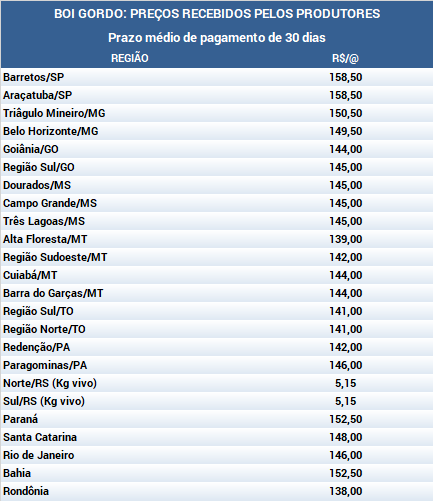 BOI GORDO: PREÇOS RECEBIDOS PELOS PRODUTORES

Prazo médio de pagamento de 30 dias

| REGIÃO | R$/@ |
|---|---|
| Barretos/SP | 158,50 |
| Araçatuba/SP | 158,50 |
| Triâgulo Mineiro/MG | 150,50 |
| Belo Horizonte/MG | 149,50 |
| Goiânia/GO | 144,00 |
| Região Sul/GO | 145,00 |
| Dourados/MS | 145,00 |
| Campo Grande/MS | 145,00 |
| Três Lagoas/MS | 145,00 |
| Alta Floresta/MT | 139,00 |
| Região Sudoeste/MT | 142,00 |
| Cuiabá/MT | 144,00 |
| Barra do Garças/MT | 144,00 |
| Região Sul/TO | 141,00 |
| Região Norte/TO | 141,00 |
| Redenção/PA | 142,00 |
| Paragominas/PA | 146,00 |
| Norte/RS (Kg vivo) | 5,15 |
| Sul/RS (Kg vivo) | 5,15 |
| Paraná | 152,50 |
| Santa Catarina | 148,00 |
| Rio de Janeiro | 146,00 |
| Bahia | 152,50 |
| Rondônia | 138,00 |